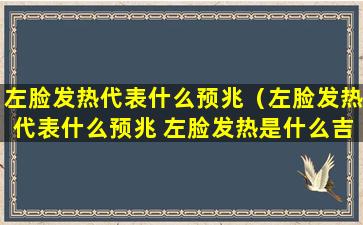 左脸发热代表什么预兆（左脸发热代表什么预兆 左脸发热是什么吉